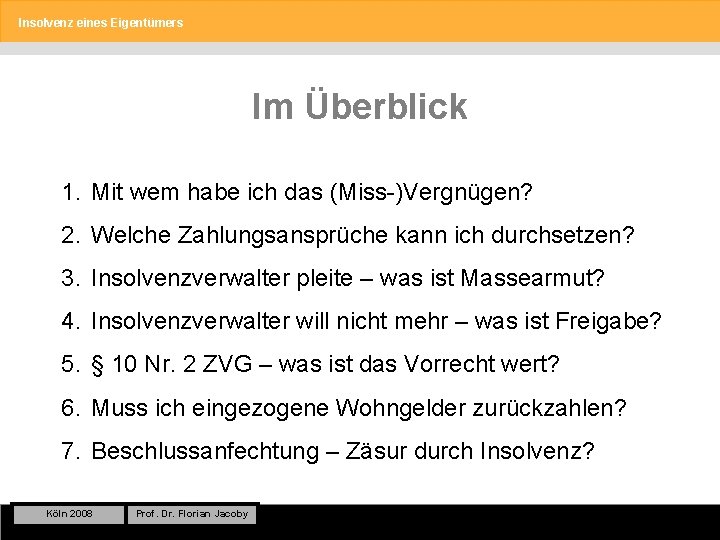 Insolvenz eines Eigentümers

Im Überblick

1. Mit wem habe ich das (Miss-)Vergnügen?

2. Welche Zahlungsansprüche kann ich durchsetzen?

3. Insolvenzverwalter pleite – was ist Massearmut?

4. Insolvenzverwalter will nicht mehr – was ist Freigabe?

5. § 10 Nr. 2 ZVG – was ist das Vorrecht wert?

6. Muss ich eingezogene Wohngelder zurückzahlen?

7. Beschlussanfechtung – Zäsur durch Insolvenz?

Köln 2008

Prof. Dr. Florian Jacoby